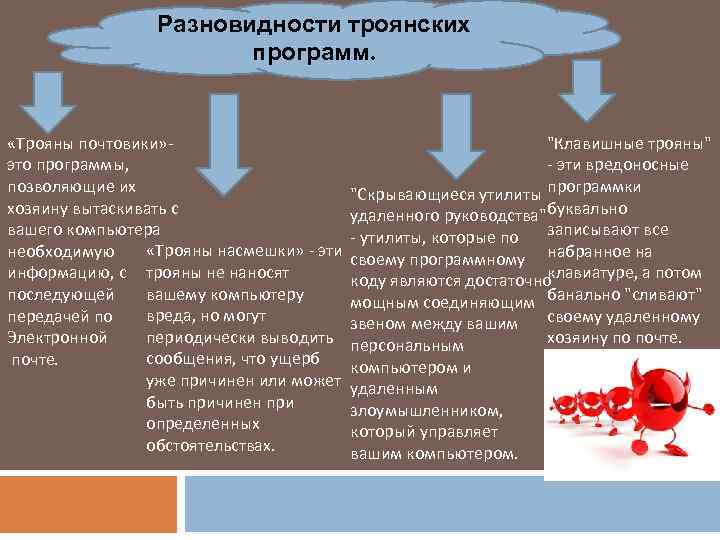 Разновидности троянских программ.

«Трояны почтовики»- это программы, позволяющие их хозяину вытаскивать с вашего компьютера необходимую информацию, с последующей передачей по Электронной почте.

«Трояны насмешки» - эти трояны не наносят вашему компьютеру вреда, но могут периодически выводить сообщения, что ущерб уже причинен или может быть причинен при определенных обстоятельствах.

"Скрывающиеся утилиты удаленного руководства" - утилиты, которые по своему программному коду являются достаточно мощным соединяющим звеном между вашим персональным компьютером и удаленным злоумышленником, который управляет вашим компьютером.

"Клавишные трояны" - эти вредоносные программки буквально записывают все набранное на клавиатуре, а потом банально "сливают" своему удаленному хозяину по почте.